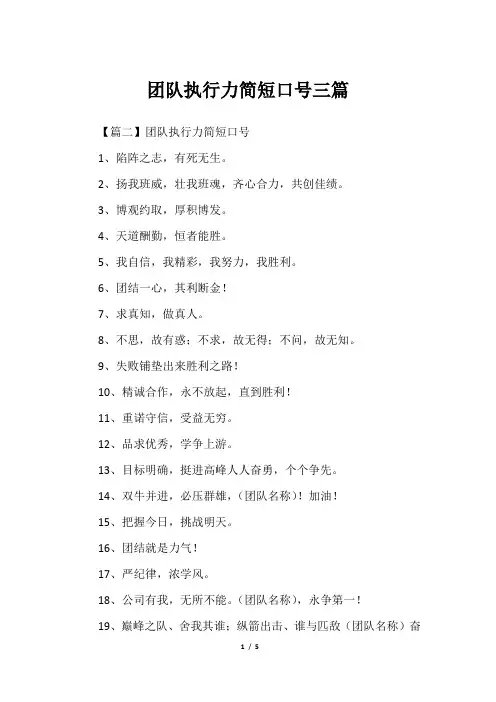 团队执行力简短口号三篇

【篇二】团队执行力简短口号

1、陷阵之志，有死无生。

2、扬我班威，壮我班魂，齐心合力，共创佳绩。

3、博观约取，厚积博发。

4、天道酬勤，恒者能胜。

5、我自信，我精彩，我努力，我胜利。

6、团结一心，其利断金！

7、求真知，做真人。

8、不思，故有惑；不求，故无得；不问，故无知。

9、失败铺垫出来胜利之路！

10、精诚合作，永不放起，直到胜利！

11、重诺守信，受益无穷。

12、品求优秀，学争上游。

13、目标明确，挺进高峰人人奋勇，个个争先。

14、双牛并进，必压群雄，（团队名称）！加油！

15、把握今日，挑战明天。

16、团结就是力气！

17、严纪律，浓学风。

18、公司有我，无所不能。（团队名称），永争第一！

19、巅峰之队、舍我其谁；纵箭出击、谁与匹敌（团队名称）奋

1 / 5